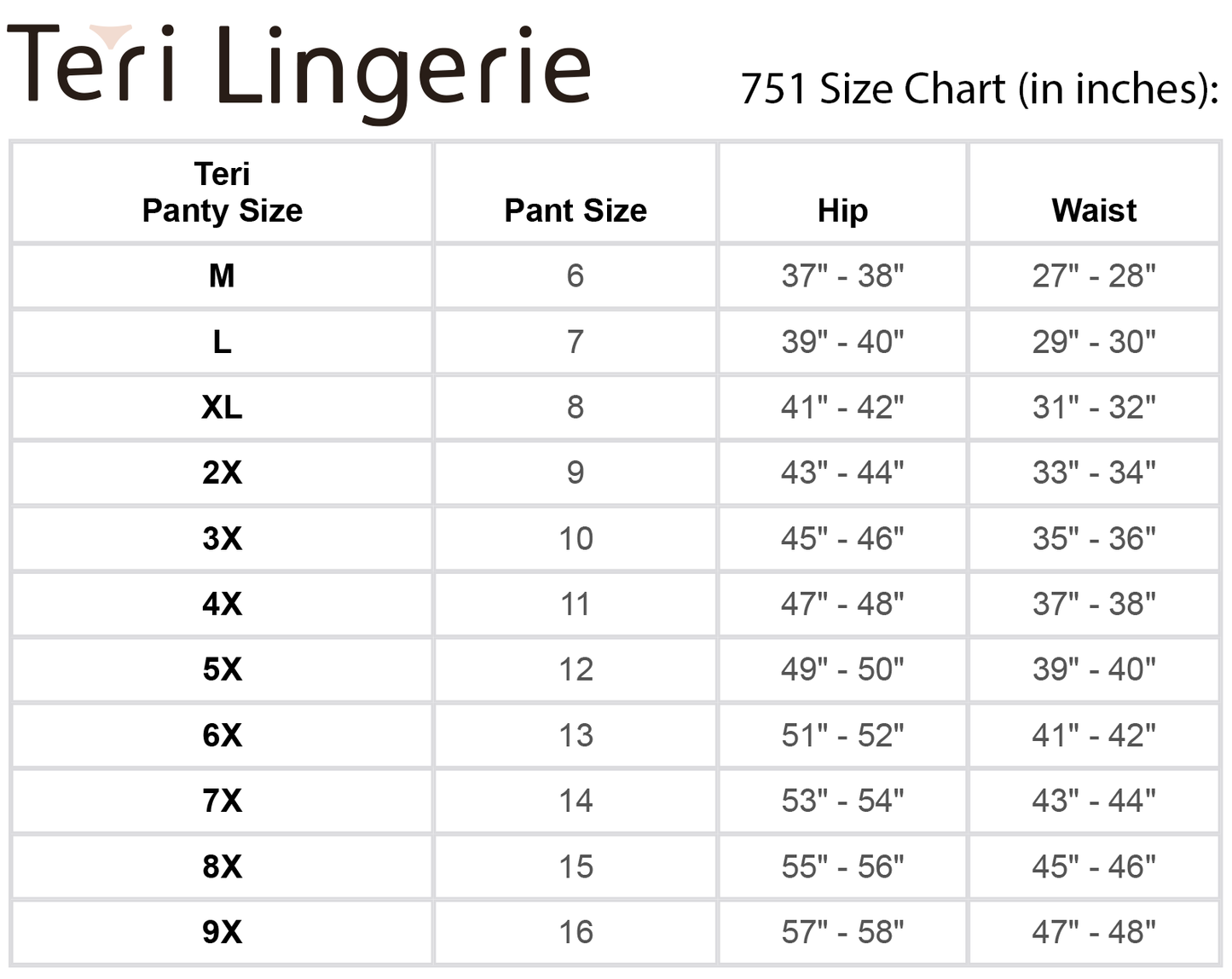 Teri Lingerie

751 Size Chart (in inches):

| Teri Panty Size | Pant Size | Hip | Waist |
|---|---|---|---|
| M | 6 | 37" - 38" | 27" - 28" |
| L | 7 | 39" - 40" | 29" - 30" |
| XL | 8 | 41" - 42" | 31" - 32" |
| 2X | 9 | 43" - 44" | 33" - 34" |
| 3X | 10 | 45" - 46" | 35" - 36" |
| 4X | 11 | 47" - 48" | 37" - 38" |
| 5X | 12 | 49" - 50" | 39" - 40" |
| 6X | 13 | 51" - 52" | 41" - 42" |
| 7X | 14 | 53" - 54" | 43" - 44" |
| 8X | 15 | 55" - 56" | 45" - 46" |
| 9X | 16 | 57" - 58" | 47" - 48" |